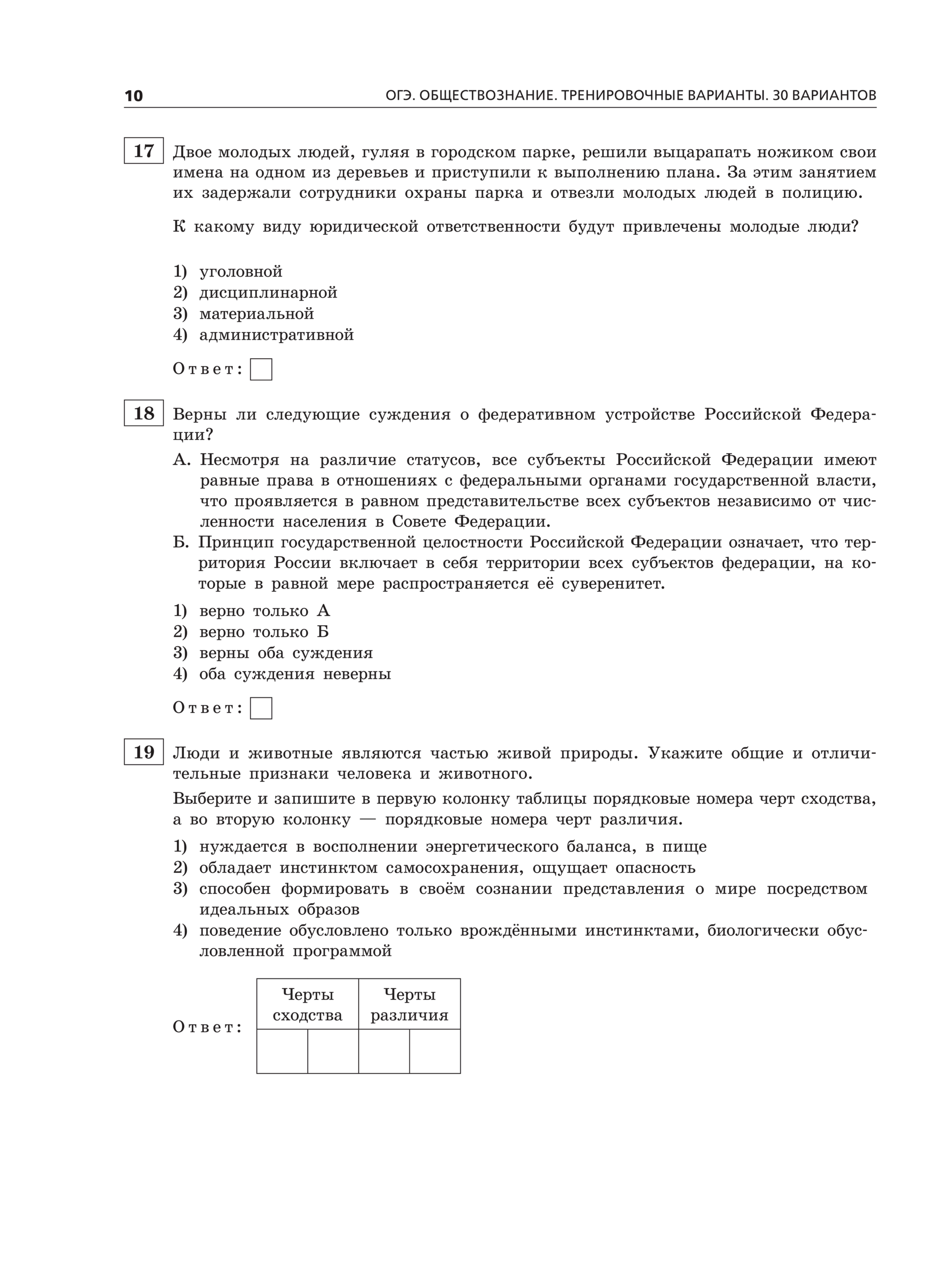 10 ОГЭ. ОБЩЕСТВОЗНАНИЕ. ТРЕНИРОВОЧНЫЕ ВАРИАНТЫ. 30 ВАРИАНТОВ

17 Двое молодых людей, гуляя в городском парке, решили выцарапать ножиком свои имена на одном из деревьев и приступили к выполнению плана. За этим занятием их задержали сотрудники охраны парка и отвезли молодых людей в полицию.

К какому виду юридической ответственности будут привлечены молодые люди?

1) уголовной
2) дисциплинарной
3) материальной
4) административной

Ответ:

18 Верны ли следующие суждения о федеративном устройстве Российской Федерации?

А. Несмотря на различие статусов, все субъекты Российской Федерации имеют равные права в отношениях с федеральными органами государственной власти, что проявляется в равном представительстве всех субъектов независимо от численности населения в Совете Федерации.
Б. Принцип государственной целостности Российской Федерации означает, что территория России включает в себя территории всех субъектов федерации, на которые в равной мере распространяется её суверенитет.

1) верно только А
2) верно только Б
3) верны оба суждения
4) оба суждения неверны

Ответ:

19 Люди и животные являются частью живой природы. Укажите общие и отличительные признаки человека и животного.

Выберите и запишите в первую колонку таблицы порядковые номера черт сходства, а во вторую колонку — порядковые номера черт различия.

1) нуждается в восполнении энергетического баланса, в пище
2) обладает инстинктом самосохранения, ощущает опасность
3) способен формировать в своём сознании представления о мире посредством идеальных образов
4) поведение обусловлено только врождёнными инстинктами, биологически обусловленной программой

Ответ:

| Черты сходства | | Черты различия | |
|---|---|---|---|
| | | | |